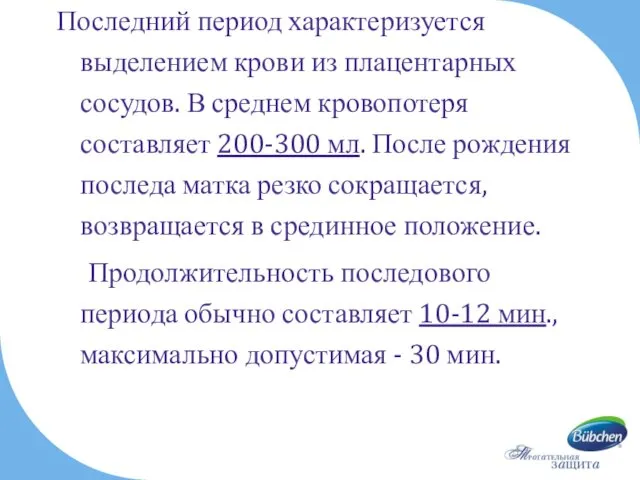 Последний период характеризуется выделением крови из плацентарных сосудов. В среднем кровопотеря составляет 200-300 мл. После рождения последа матка резко сокращается, возвращается в срединное положение.

Продолжительность последового периода обычно составляет 10-12 мин., максимально допустимая - 30 мин.

Bübchen

Трогательная защита